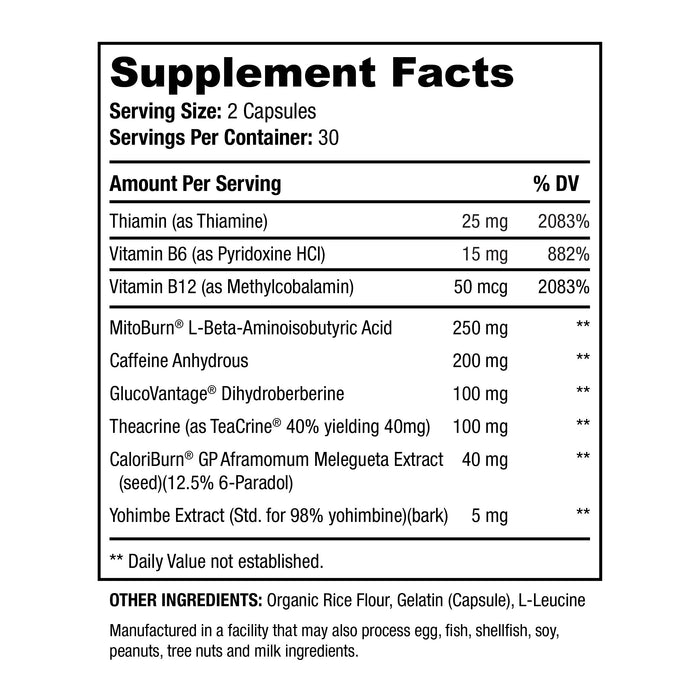 Supplement Facts
Serving Size: 2 Capsules
Servings Per Container: 30

| Amount Per Serving | | % DV |
|---|---|---|
| Thiamin (as Thiamine) | 25 mg | 2083% |
| Vitamin B6 (as Pyridoxine HCl) | 15 mg | 882% |
| Vitamin B12 (as Methylcobalamin) | 50 mcg | 2083% |
| MitoBurn® L-Beta-Aminoisobutyric Acid | 250 mg | ** |
| Caffeine Anhydrous | 200 mg | ** |
| GlucoVantage® Dihydroberberine | 100 mg | ** |
| Theacrine (as TeaCrine® 40% yielding 40mg) | 100 mg | ** |
| CaloriBurn® GP Aframomum Melegueta Extract (seed)(12.5% 6-Paradol) | 40 mg | ** |
| Yohimbe Extract (Std. for 98% yohimbine)(bark) | 5 mg | ** |

** Daily Value not established.

OTHER INGREDIENTS: Organic Rice Flour, Gelatin (Capsule), L-Leucine

Manufactured in a facility that may also process egg, fish, shellfish, soy, peanuts, tree nuts and milk ingredients.